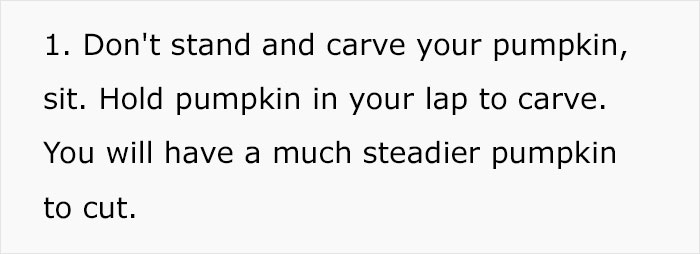 1. Don't stand and carve your pumpkin, sit. Hold pumpkin in your lap to carve. You will have a much steadier pumpkin to cut.